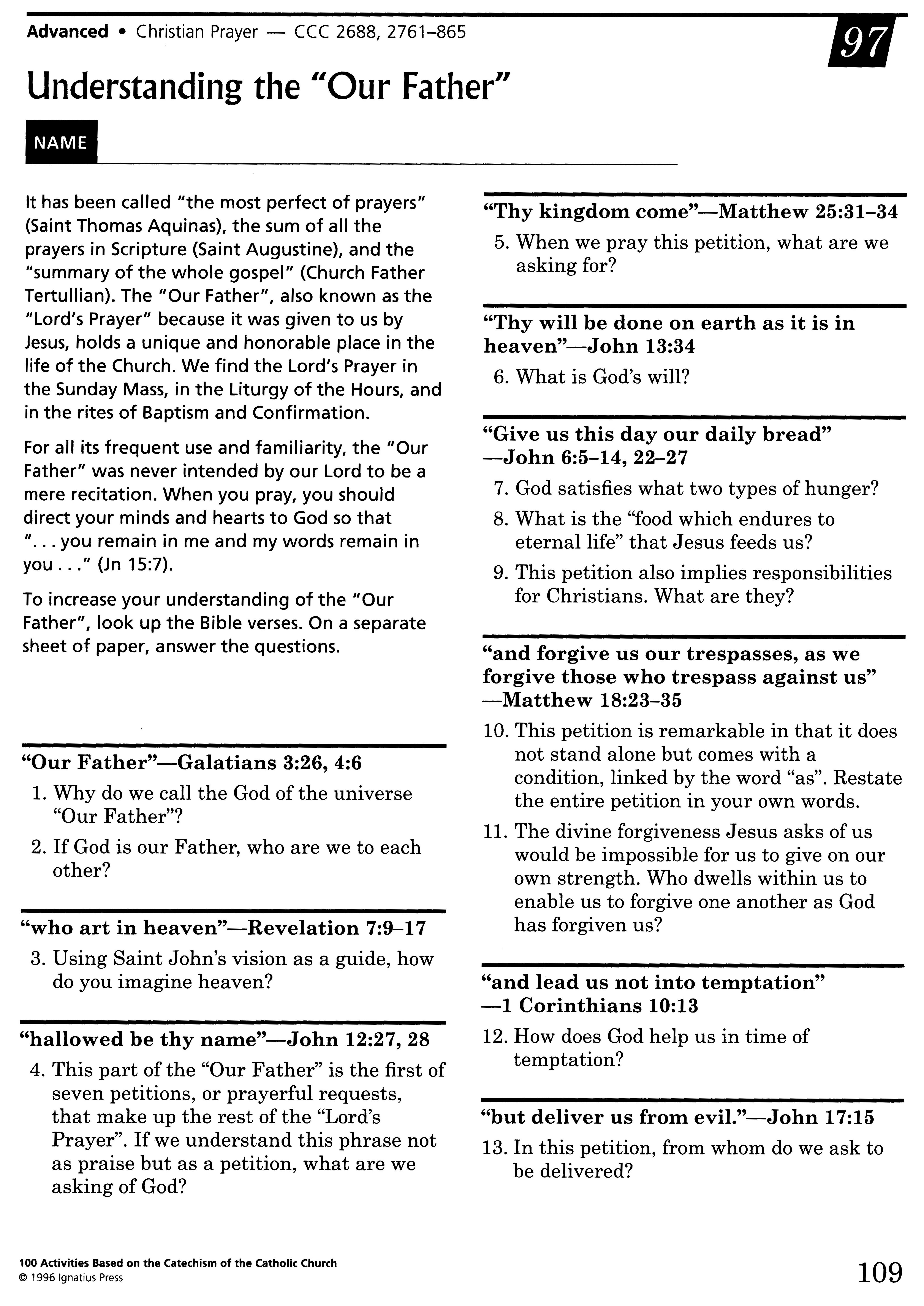 Advanced • Christian Prayer — CCC 2688, 2761–865

97

Understanding the "Our Father"

NAME

It has been called "the most perfect of prayers" (Saint Thomas Aquinas), the sum of all the prayers in Scripture (Saint Augustine), and the "summary of the whole gospel" (Church Father Tertullian). The "Our Father", also known as the "Lord's Prayer" because it was given to us by Jesus, holds a unique and honorable place in the life of the Church. We find the Lord's Prayer in the Sunday Mass, in the Liturgy of the Hours, and in the rites of Baptism and Confirmation.

For all its frequent use and familiarity, the "Our Father" was never intended by our Lord to be a mere recitation. When you pray, you should direct your minds and hearts to God so that ". . . you remain in me and my words remain in you . . ." (Jn 15:7).

To increase your understanding of the "Our Father", look up the Bible verses. On a separate sheet of paper, answer the questions.

"Our Father"—Galatians 3:26, 4:6

1. Why do we call the God of the universe "Our Father"?

2. If God is our Father, who are we to each other?

"who art in heaven"—Revelation 7:9–17

3. Using Saint John's vision as a guide, how do you imagine heaven?

"hallowed be thy name"—John 12:27, 28

4. This part of the "Our Father" is the first of seven petitions, or prayerful requests, that make up the rest of the "Lord's Prayer". If we understand this phrase not as praise but as a petition, what are we asking of God?

"Thy kingdom come"—Matthew 25:31–34

5. When we pray this petition, what are we asking for?

"Thy will be done on earth as it is in heaven"—John 13:34

6. What is God's will?

"Give us this day our daily bread" —John 6:5–14, 22–27

7. God satisfies what two types of hunger?

8. What is the "food which endures to eternal life" that Jesus feeds us?

9. This petition also implies responsibilities for Christians. What are they?

"and forgive us our trespasses, as we forgive those who trespass against us" —Matthew 18:23–35

10. This petition is remarkable in that it does not stand alone but comes with a condition, linked by the word "as". Restate the entire petition in your own words.

11. The divine forgiveness Jesus asks of us would be impossible for us to give on our own strength. Who dwells within us to enable us to forgive one another as God has forgiven us?

"and lead us not into temptation" —1 Corinthians 10:13

12. How does God help us in time of temptation?

"but deliver us from evil."—John 17:15

13. In this petition, from whom do we ask to be delivered?

100 Activities Based on the Catechism of the Catholic Church
© 1996 Ignatius Press

109